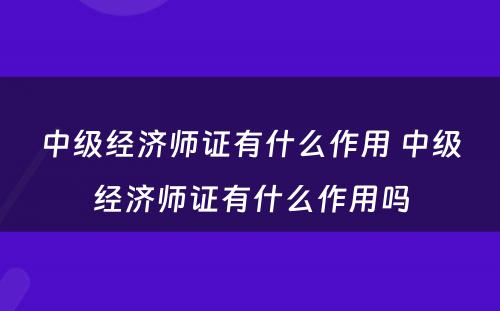 中级经济师证有什么作用 中级经济师证有什么作用吗